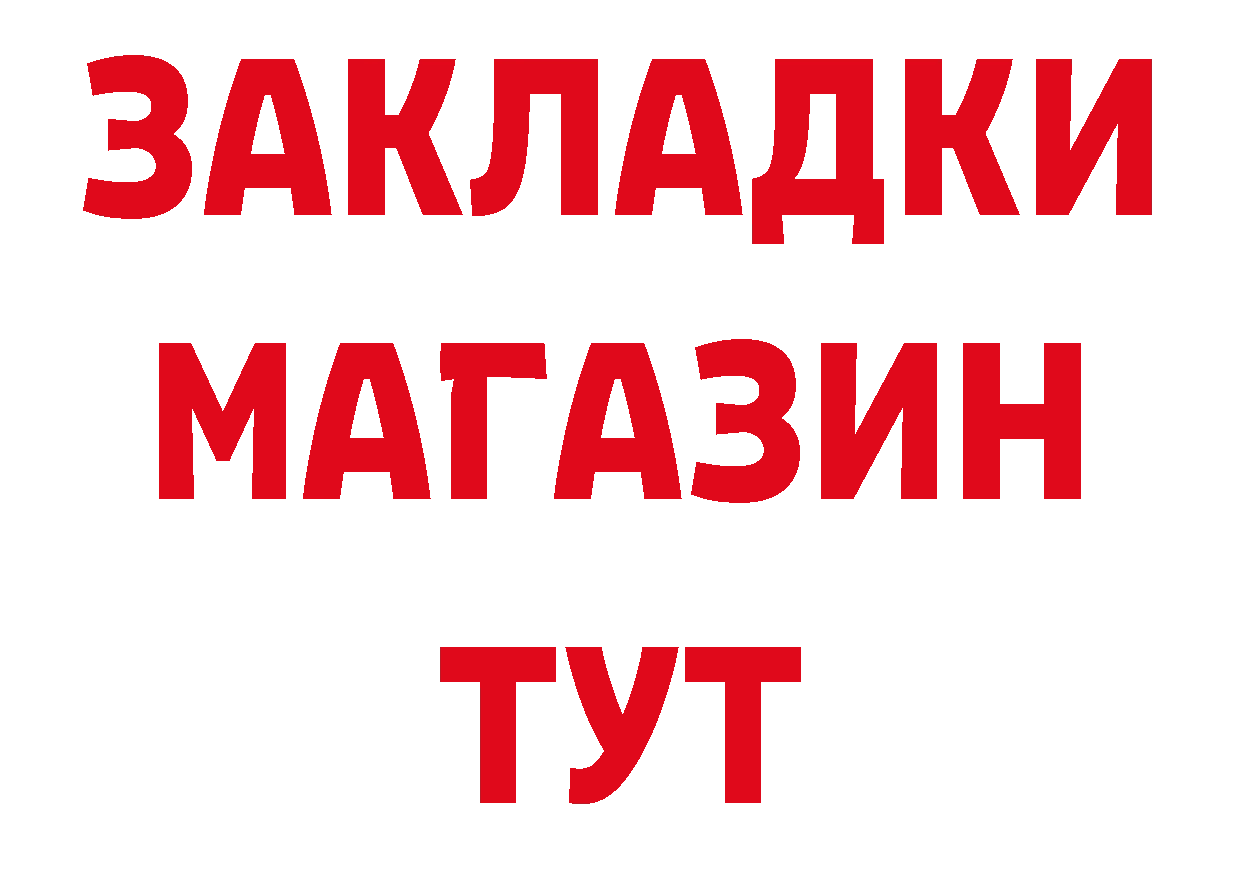 ЗАКЛАДКИ
МАГАЗИН
ТУТ